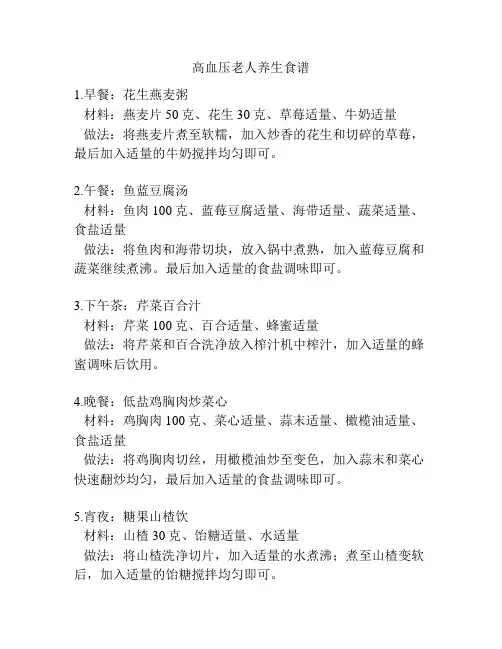 高血压老人养生食谱

1.早餐：花生燕麦粥
材料：燕麦片 50 克、花生 30 克、草莓适量、牛奶适量
做法：将燕麦片煮至软糯，加入炒香的花生和切碎的草莓，最后加入适量的牛奶搅拌均匀即可。

2.午餐：鱼蓝豆腐汤
材料：鱼肉 100 克、蓝莓豆腐适量、海带适量、蔬菜适量、食盐适量
做法：将鱼肉和海带切块，放入锅中煮熟，加入蓝莓豆腐和蔬菜继续煮沸。最后加入适量的食盐调味即可。

3.下午茶：芹菜百合汁
材料：芹菜 100 克、百合适量、蜂蜜适量
做法：将芹菜和百合洗净放入榨汁机中榨汁，加入适量的蜂蜜调味后饮用。

4.晚餐：低盐鸡胸肉炒菜心
材料：鸡胸肉 100 克、菜心适量、蒜末适量、橄榄油适量、食盐适量
做法：将鸡胸肉切丝，用橄榄油炒至变色，加入蒜末和菜心快速翻炒均匀，最后加入适量的食盐调味即可。

5.宵夜：糖果山楂饮
材料：山楂 30 克、饴糖适量、水适量
做法：将山楂洗净切片，加入适量的水煮沸；煮至山楂变软后，加入适量的饴糖搅拌均匀即可。